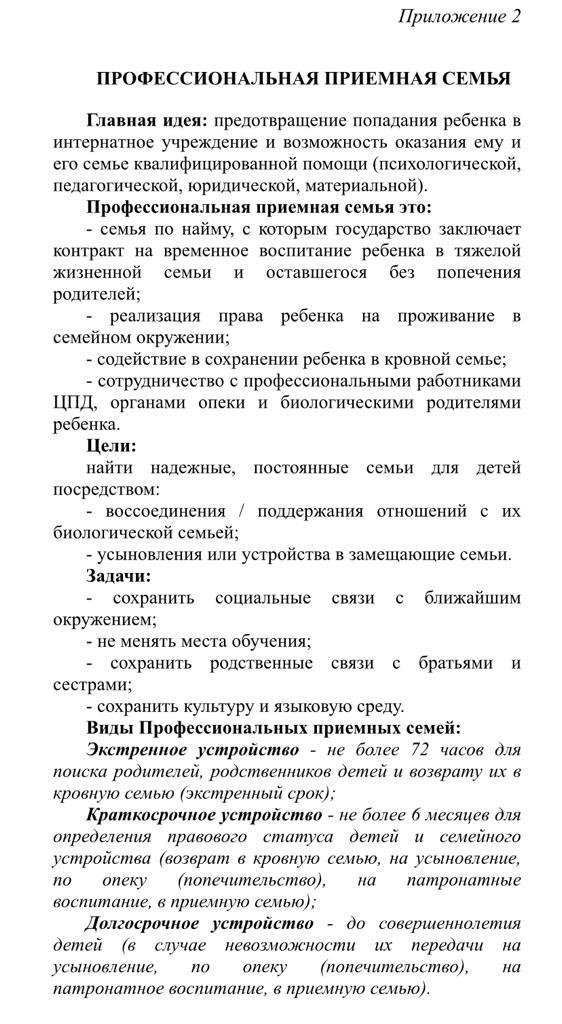 Приложение 2

ПРОФЕССИОНАЛЬНАЯ ПРИЕМНАЯ СЕМЬЯ

Главная идея: предотвращение попадания ребенка в интернатное учреждение и возможность оказания ему и его семье квалифицированной помощи (психологической, педагогической, юридической, материальной).

Профессиональная приемная семья это:

- семья по найму, с которым государство заключает контракт на временное воспитание ребенка в тяжелой жизненной семьи и оставшегося без попечения родителей;

- реализация права ребенка на проживание в семейном окружении;

- содействие в сохранении ребенка в кровной семье;

- сотрудничество с профессиональными работниками ЦПД, органами опеки и биологическими родителями ребенка.

Цели:

найти надежные, постоянные семьи для детей посредством:

- воссоединения / поддержания отношений с их биологической семьей;

- усыновления или устройства в замещающие семьи.

Задачи:

- сохранить социальные связи с ближайшим окружением;

- не менять места обучения;

- сохранить родственные связи с братьями и сестрами;

- сохранить культуру и языковую среду.

Виды Профессиональных приемных семей:

Экстренное устройство - не более 72 часов для поиска родителей, родственников детей и возврату их в кровную семью (экстренный срок);

Краткосрочное устройство - не более 6 месяцев для определения правового статуса детей и семейного устройства (возврат в кровную семью, на усыновление, по опеку (попечительство), на патронатные воспитание, в приемную семью);

Долгосрочное устройство - до совершеннолетия детей (в случае невозможности их передачи на усыновление, по опеку (попечительство), на патронатное воспитание, в приемную семью).